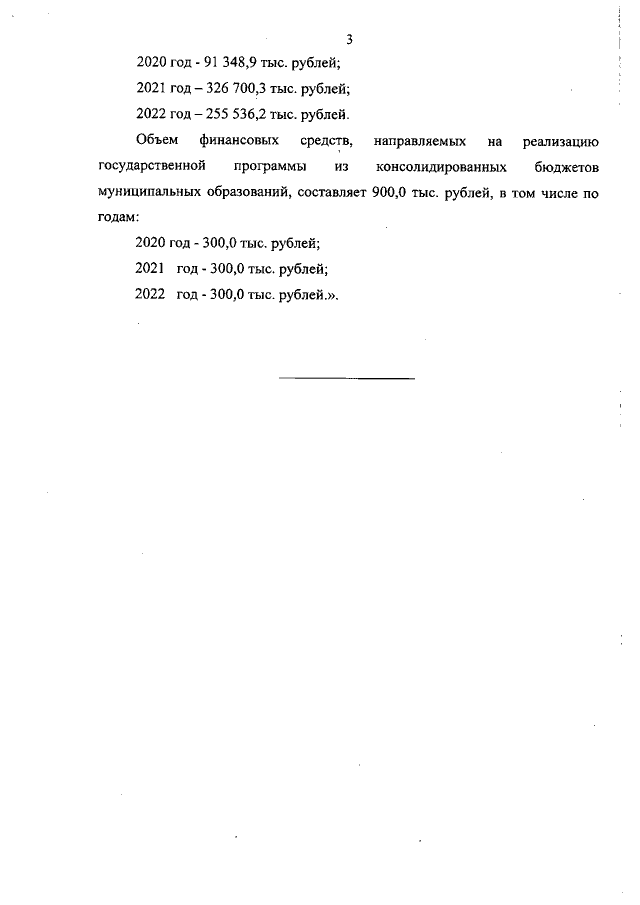 3

2020 год - 91 348,9 тыс. рублей;

2021 год – 326 700,3 тыс. рублей;

2022 год – 255 536,2 тыс. рублей.

Объем финансовых средств, направляемых на реализацию государственной программы из консолидированных бюджетов муниципальных образований, составляет 900,0 тыс. рублей, в том числе по годам:

2020 год - 300,0 тыс. рублей;

2021 год - 300,0 тыс. рублей;

2022 год - 300,0 тыс. рублей.».